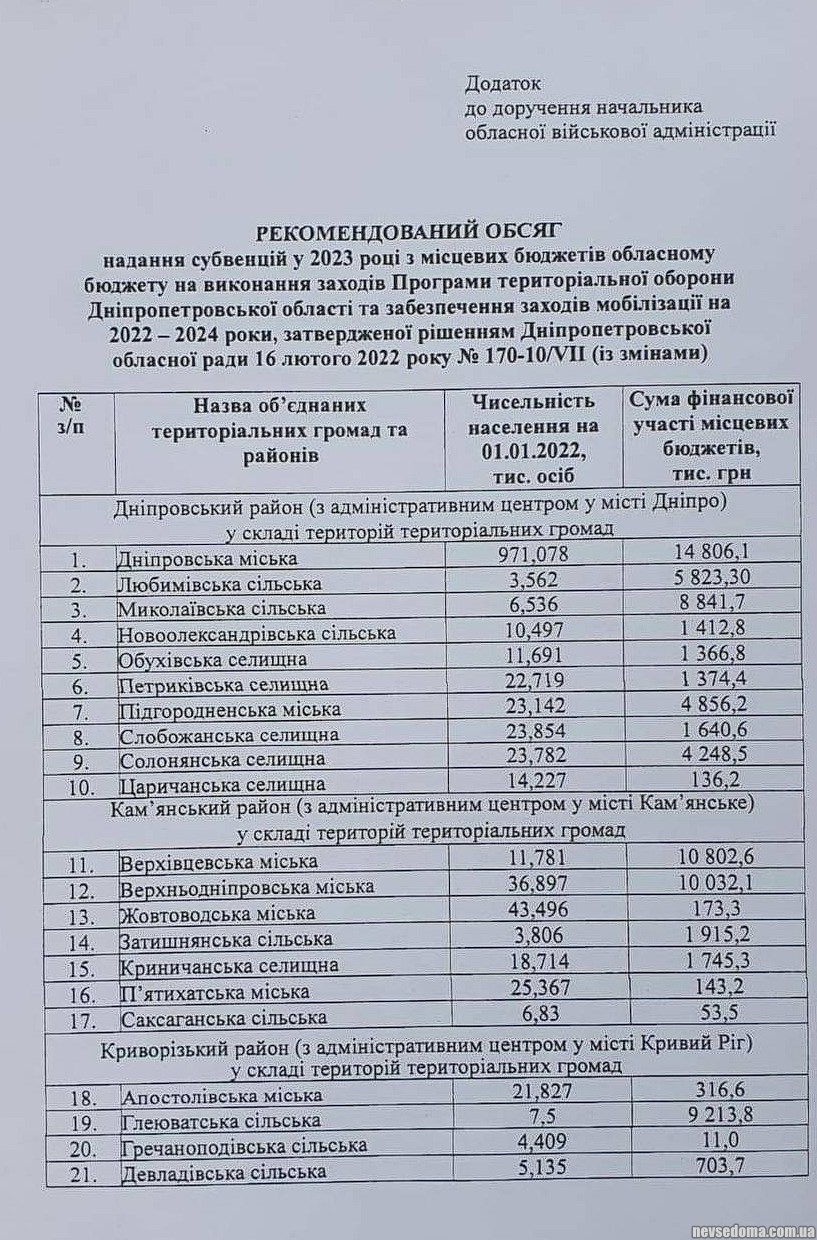 Додаток
до доручення начальника
обласної військової адміністрації

РЕКОМЕНДОВАНИЙ ОБСЯГ
надання субвенцій у 2023 році з місцевих бюджетів обласному бюджету на виконання заходів Програми територіальної оборони Дніпропетровської області та забезпечення заходів мобілізації на 2022 – 2024 роки, затвердженої рішенням Дніпропетровської обласної ради 16 лютого 2022 року № 170-10/VII (із змінами)

| № з/п | Назва об'єднаних територіальних громад та районів | Чисельність населення на 01.01.2022, тис. осіб | Сума фінансової участі місцевих бюджетів, тис. грн |
|---|---|---|---|
| Дніпровський район (з адміністративним центром у місті Дніпро) у складі територій територіальних громад | | | |
| 1. | Дніпровська міська | 971,078 | 14 806,1 |
| 2. | Любимівська сільська | 3,562 | 5 823,30 |
| 3. | Миколаївська сільська | 6,536 | 8 841,7 |
| 4. | Новоолександрівська сільська | 10,497 | 1 412,8 |
| 5. | Обухівська селищна | 11,691 | 1 366,8 |
| 6. | Петриківська селищна | 22,719 | 1 374,4 |
| 7. | Підгородненська міська | 23,142 | 4 856,2 |
| 8. | Слобожанська селищна | 23,854 | 1 640,6 |
| 9. | Солонянська селищна | 23,782 | 4 248,5 |
| 10. | Царичанська селищна | 14,227 | 136,2 |
| Кам'янський район (з адміністративним центром у місті Кам'янське) у складі територій територіальних громад | | | |
| 11. | Верхівцевська міська | 11,781 | 10 802,6 |
| 12. | Верхньодніпровська міська | 36,897 | 10 032,1 |
| 13. | Жовтоводська міська | 43,496 | 173,3 |
| 14. | Затишнянська сільська | 3,806 | 1 915,2 |
| 15. | Криничанська селищна | 18,714 | 1 745,3 |
| 16. | П'ятихатська міська | 25,367 | 143,2 |
| 17. | Саксаганська сільська | 6,83 | 53,5 |
| Криворізький район (з адміністративним центром у місті Кривий Ріг) у складі територій територіальних громад | | | |
| 18. | Апостолівська міська | 21,827 | 316,6 |
| 19. | Глеюватська сільська | 7,5 | 9 213,8 |
| 20. | Гречаноподівська сільська | 4,409 | 11,0 |
| 21. | Девладівська сільська | 5,135 | 703,7 |

nevsedoma.com.ua